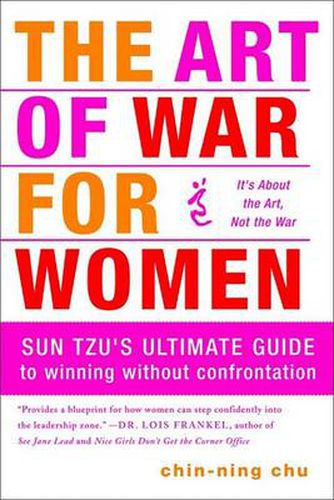 THE ART OF WAR FOR WOMEN

It's About the Art, Not the War

SUN TZU'S ULTIMATE GUIDE to winning without confrontation

"Provides a blueprint for how women can step confidently into the leadership zone." —DR. LOIS FRANKEL, author of See Jane Lead and Nice Girls Don't Get the Corner Office

chin-ning chu